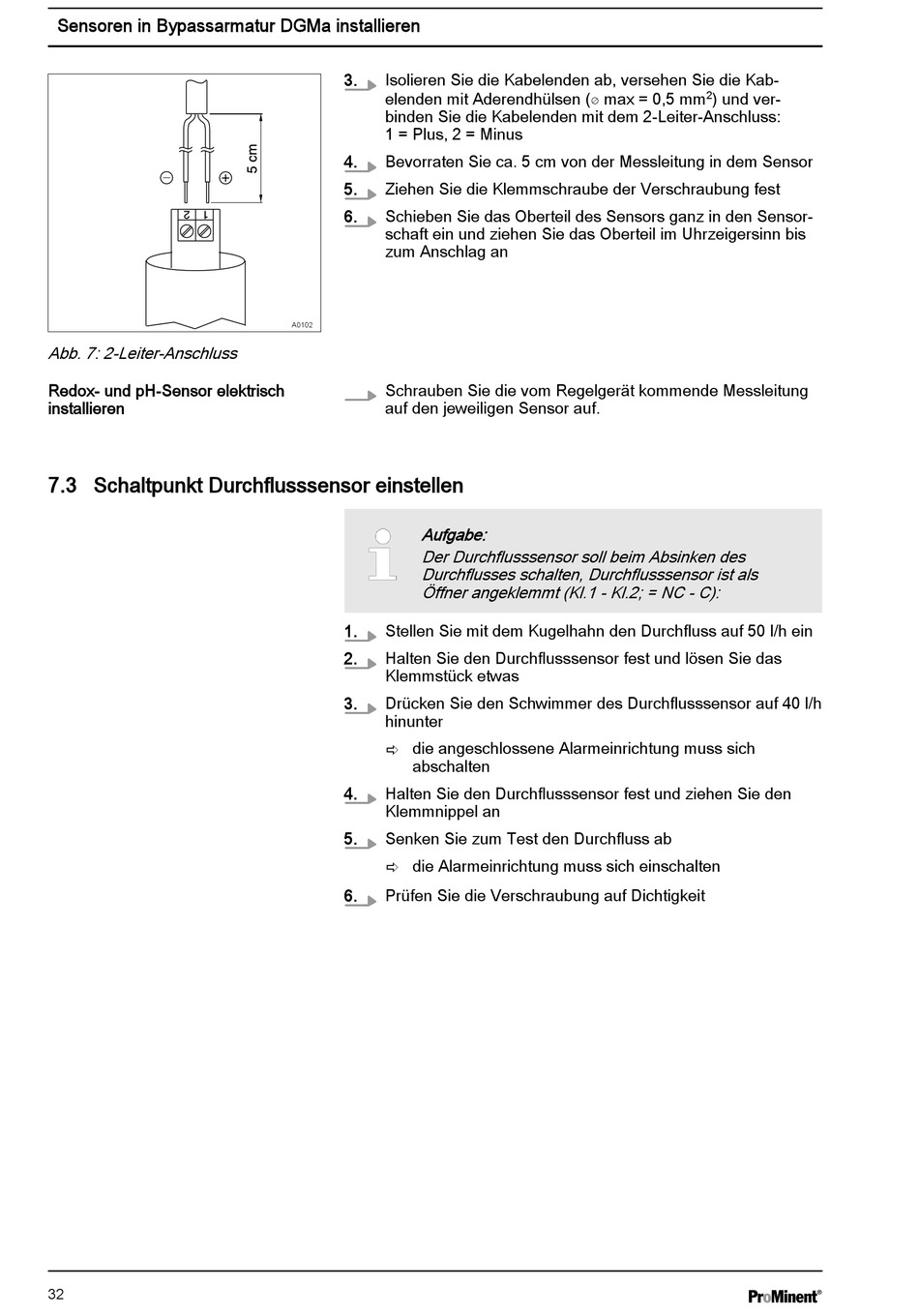 Sensoren in Bypassarmatur DGMa installieren

5 cm

2 1

A0102

Abb. 7: 2-Leiter-Anschluss

3. Isolieren Sie die Kabelenden ab, versehen Sie die Kabelenden mit Aderendhülsen (⌀ max = 0,5 mm$^2$) und verbinden Sie die Kabelenden mit dem 2-Leiter-Anschluss: 1 = Plus, 2 = Minus

4. Bevorraten Sie ca. 5 cm von der Messleitung in dem Sensor

5. Ziehen Sie die Klemmschraube der Verschraubung fest

6. Schieben Sie das Oberteil des Sensors ganz in den Sensorschaft ein und ziehen Sie das Oberteil im Uhrzeigersinn bis zum Anschlag an

Redox- und pH-Sensor elektrisch installieren

Schrauben Sie die vom Regelgerät kommende Messleitung auf den jeweiligen Sensor auf.

7.3 Schaltpunkt Durchflusssensor einstellen

Aufgabe:
Der Durchflusssensor soll beim Absinken des Durchflusses schalten, Durchflusssensor ist als Öffner angeklemmt (Kl.1 - Kl.2; = NC - C):

1. Stellen Sie mit dem Kugelhahn den Durchfluss auf 50 l/h ein

2. Halten Sie den Durchflusssensor fest und lösen Sie das Klemmstück etwas

3. Drücken Sie den Schwimmer des Durchflusssensor auf 40 l/h hinunter

⇨ die angeschlossene Alarmeinrichtung muss sich abschalten

4. Halten Sie den Durchflusssensor fest und ziehen Sie den Klemmnippel an

5. Senken Sie zum Test den Durchfluss ab

⇨ die Alarmeinrichtung muss sich einschalten

6. Prüfen Sie die Verschraubung auf Dichtigkeit

32

ProMinent®